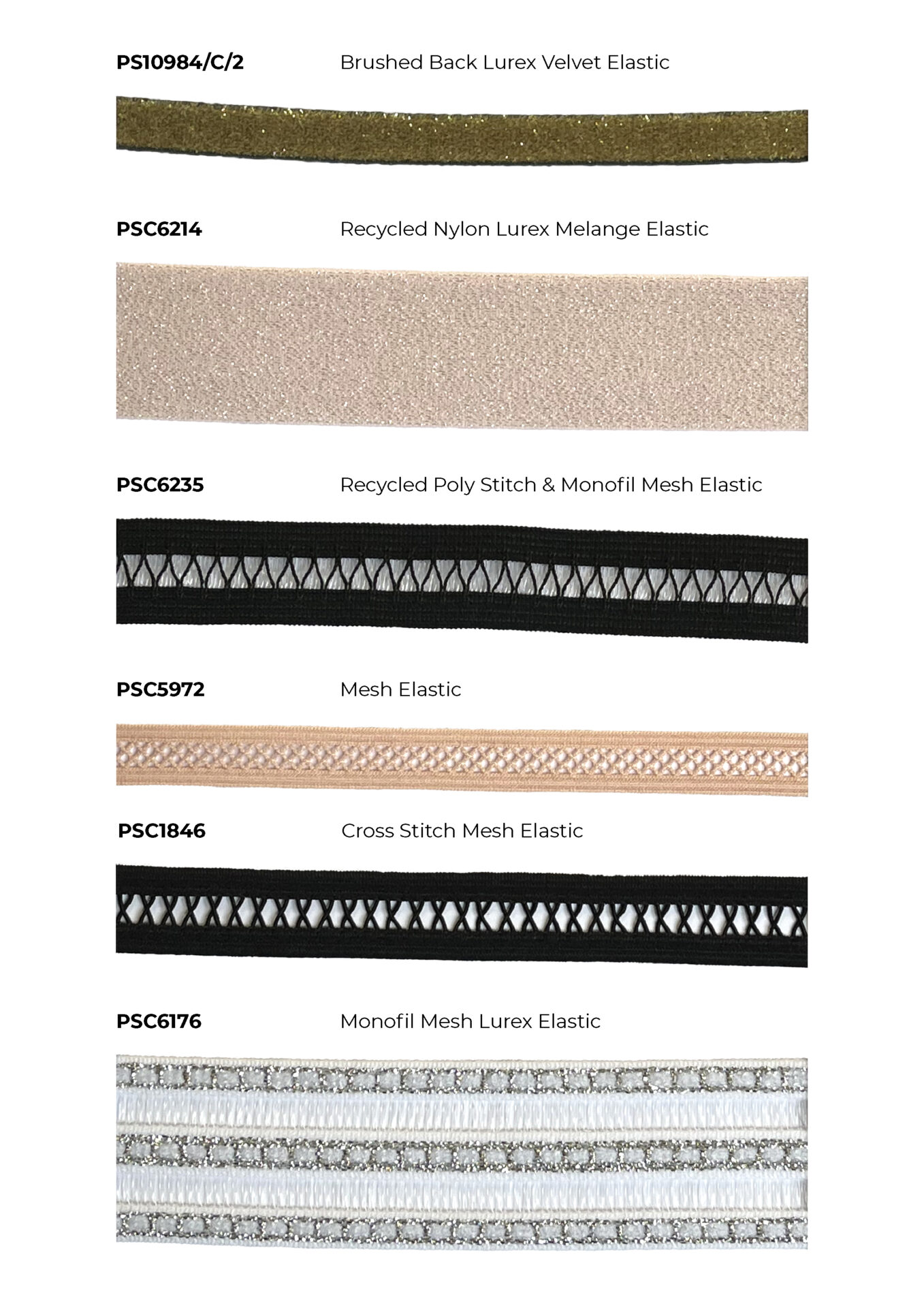 PS10984/C/2 Brushed Back Lurex Velvet Elastic

PSC6214 Recycled Nylon Lurex Melange Elastic

PSC6235 Recycled Poly Stitch & Monofil Mesh Elastic

PSC5972 Mesh Elastic

PSC1846 Cross Stitch Mesh Elastic

PSC6176 Monofil Mesh Lurex Elastic